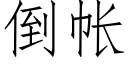 倒帐